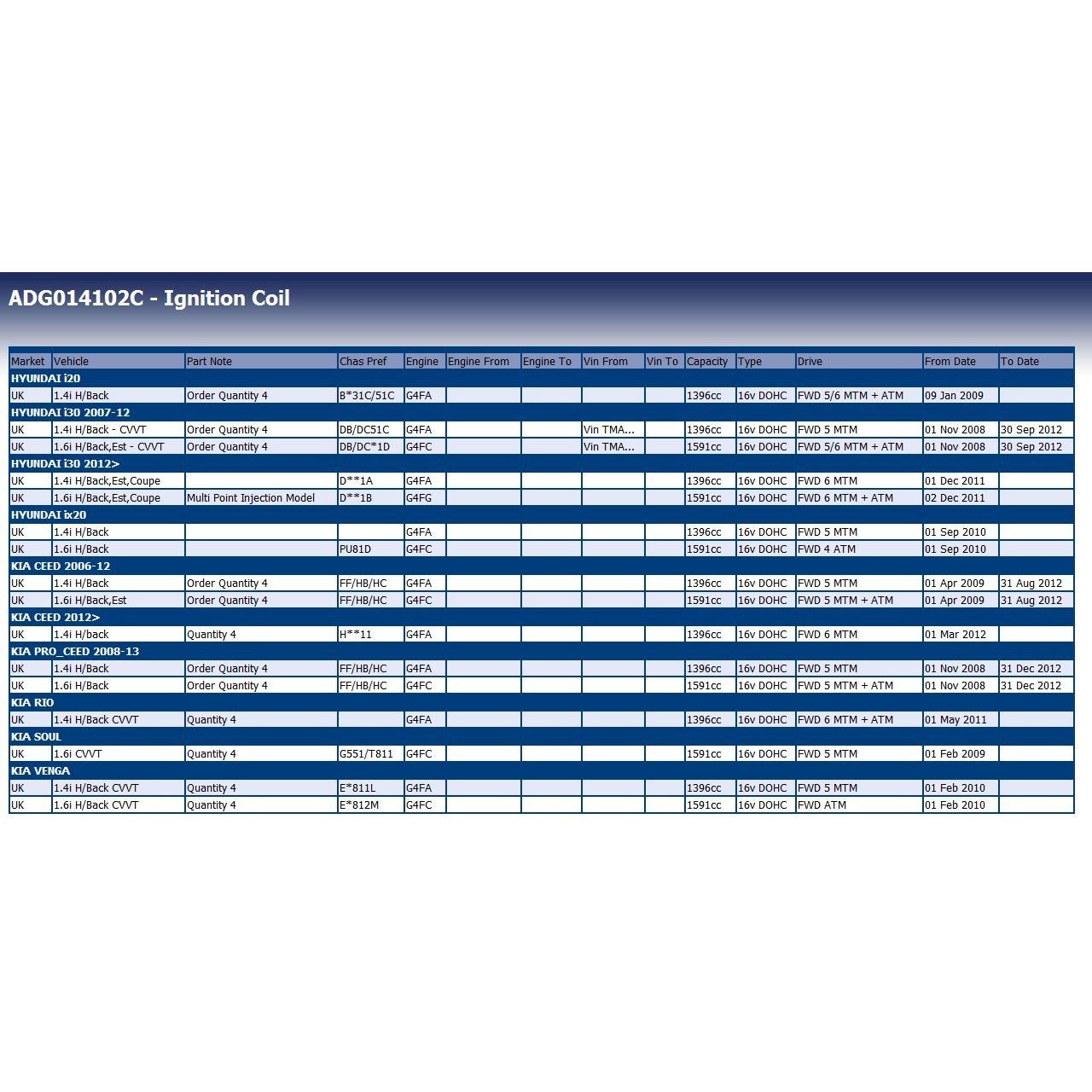 ADG014102C - Ignition Coil

| Market | Vehicle | Part Note | Chas Pref | Engine | Engine From | Engine To | Vin From | Vin To | Capacity | Type | Drive | From Date | To Date |
|---|---|---|---|---|---|---|---|---|---|---|---|---|---|
| HYUNDAI i20 | | | | | | | | | | | | | |
| UK | 1.4i H/Back | Order Quantity 4 | B*31C/51C | G4FA | | | | | 1396cc | 16v DOHC | FWD 5/6 MTM + ATM | 09 Jan 2009 | |
| HYUNDAI i30 2007-12 | | | | | | | | | | | | | |
| UK | 1.4i H/Back - CVVT | Order Quantity 4 | DB/DC51C | G4FA | | | Vin TMA... | | 1396cc | 16v DOHC | FWD 5 MTM | 01 Nov 2008 | 30 Sep 2012 |
| UK | 1.6i H/Back,Est - CVVT | Order Quantity 4 | DB/DC*1D | G4FC | | | Vin TMA... | | 1591cc | 16v DOHC | FWD 5/6 MTM + ATM | 01 Nov 2008 | 30 Sep 2012 |
| HYUNDAI i30 2012> | | | | | | | | | | | | | |
| UK | 1.4i H/Back,Est,Coupe | | D**1A | G4FA | | | | | 1396cc | 16v DOHC | FWD 6 MTM | 01 Dec 2011 | |
| UK | 1.6i H/Back,Est,Coupe | Multi Point Injection Model | D**1B | G4FG | | | | | 1591cc | 16v DOHC | FWD 6 MTM + ATM | 02 Dec 2011 | |
| HYUNDAI ix20 | | | | | | | | | | | | | |
| UK | 1.4i H/Back | | | G4FA | | | | | 1396cc | 16v DOHC | FWD 5 MTM | 01 Sep 2010 | |
| UK | 1.6i H/Back | | PU81D | G4FC | | | | | 1591cc | 16v DOHC | FWD 4 ATM | 01 Sep 2010 | |
| KIA CEED 2006-12 | | | | | | | | | | | | | |
| UK | 1.4i H/Back | Order Quantity 4 | FF/HB/HC | G4FA | | | | | 1396cc | 16v DOHC | FWD 5 MTM | 01 Apr 2009 | 31 Aug 2012 |
| UK | 1.6i H/Back,Est | Order Quantity 4 | FF/HB/HC | G4FC | | | | | 1591cc | 16v DOHC | FWD 5 MTM + ATM | 01 Apr 2009 | 31 Aug 2012 |
| KIA CEED 2012> | | | | | | | | | | | | | |
| UK | 1.4i H/back | Quantity 4 | H**11 | G4FA | | | | | 1396cc | 16v DOHC | FWD 6 MTM | 01 Mar 2012 | |
| KIA PRO_CEED 2008-13 | | | | | | | | | | | | | |
| UK | 1.4i H/Back | Order Quantity 4 | FF/HB/HC | G4FA | | | | | 1396cc | 16v DOHC | FWD 5 MTM | 01 Nov 2008 | 31 Dec 2012 |
| UK | 1.6i H/Back | Order Quantity 4 | FF/HB/HC | G4FC | | | | | 1591cc | 16v DOHC | FWD 5 MTM + ATM | 01 Nov 2008 | 31 Dec 2012 |
| KIA RIO | | | | | | | | | | | | | |
| UK | 1.4i H/Back CVVT | Quantity 4 | | G4FA | | | | | 1396cc | 16v DOHC | FWD 6 MTM + ATM | 01 May 2011 | |
| KIA SOUL | | | | | | | | | | | | | |
| UK | 1.6i CVVT | Quantity 4 | G551/T811 | G4FC | | | | | 1591cc | 16v DOHC | FWD 5 MTM | 01 Feb 2009 | |
| KIA VENGA | | | | | | | | | | | | | |
| UK | 1.4i H/Back CVVT | Quantity 4 | E*811L | G4FA | | | | | 1396cc | 16v DOHC | FWD 5 MTM | 01 Feb 2010 | |
| UK | 1.6i H/Back CVVT | Quantity 4 | E*812M | G4FC | | | | | 1591cc | 16v DOHC | FWD ATM | 01 Feb 2010 | |